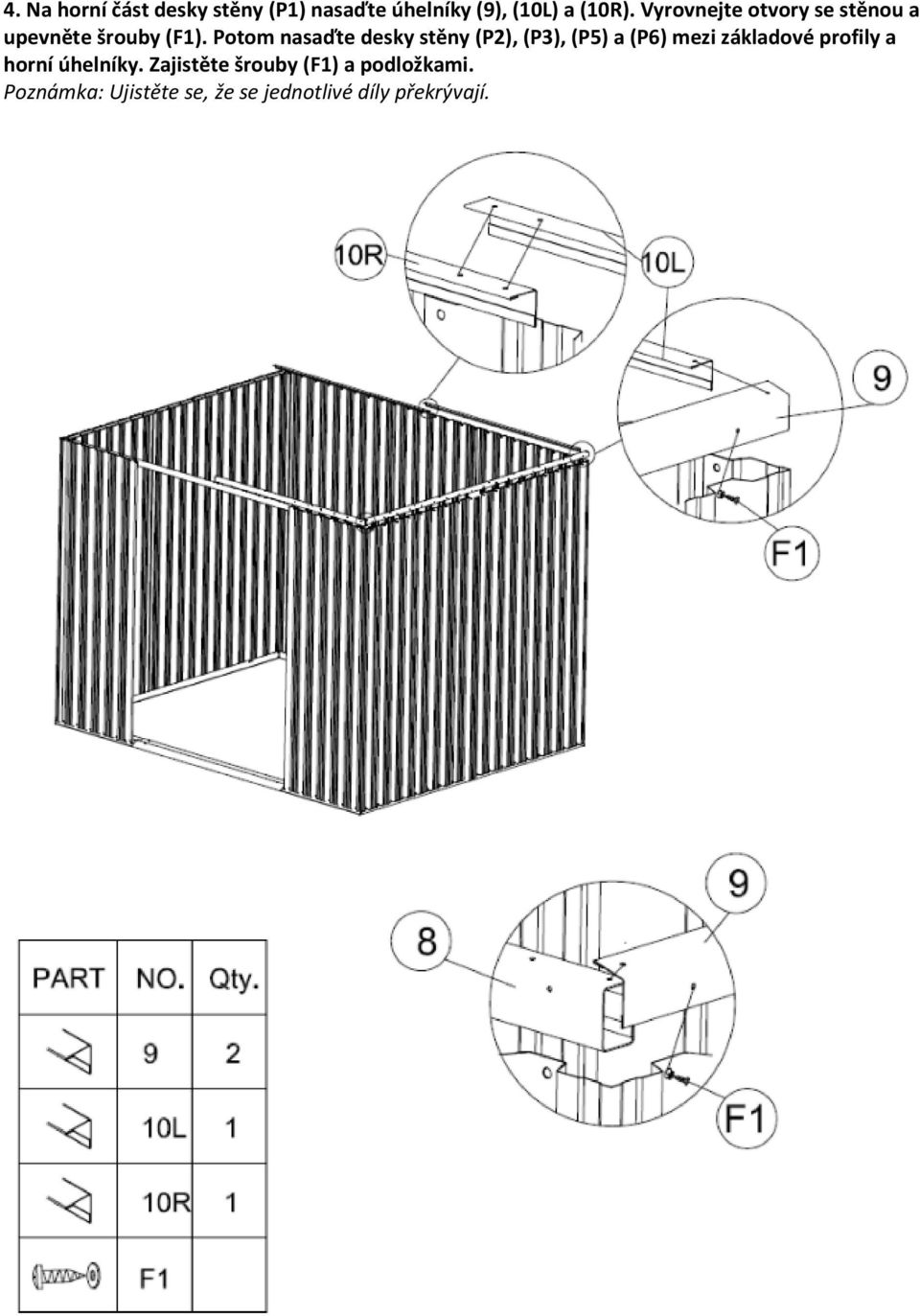 4. Na horní část desky stěny (P1) nasaďte úhelníky (9), (10L) a (10R). Vyrovnejte otvory se stěnou a upevněte šrouby (F1). Potom nasaďte desky stěny (P2), (P3), (P5) a (P6) mezi základové profily a horní úhelníky. Zajistěte šrouby (F1) a podložkami.
Poznámka: Ujistěte se, že se jednotlivé díly překrývají.

10R
10L
9
F1

8
9
F1

| PART | NO. | Qty. |
|---|---|---|
| | 9 | 2 |
| | 10L | 1 |
| | 10R | 1 |
| | F1 | |